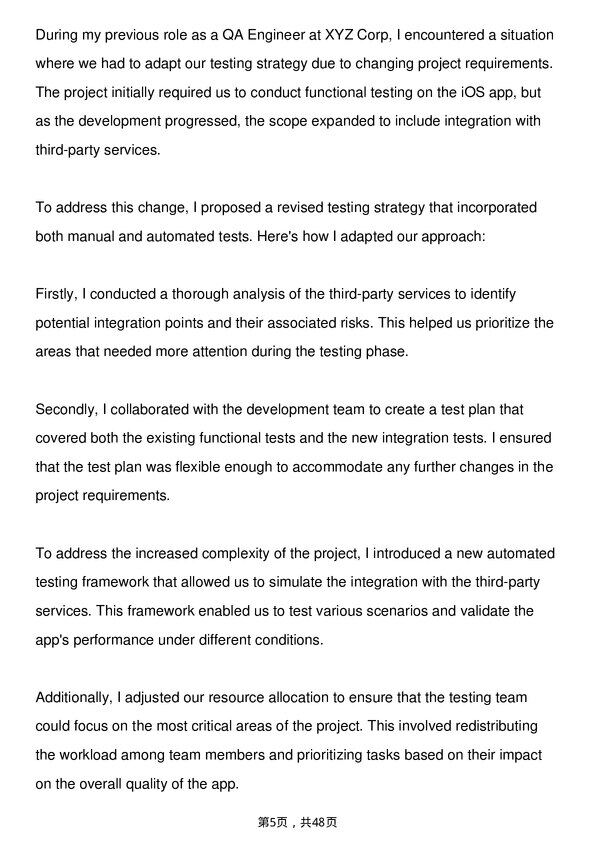 During my previous role as a QA Engineer at XYZ Corp, I encountered a situation where we had to adapt our testing strategy due to changing project requirements. The project initially required us to conduct functional testing on the iOS app, but as the development progressed, the scope expanded to include integration with third-party services.

To address this change, I proposed a revised testing strategy that incorporated both manual and automated tests. Here's how I adapted our approach:

Firstly, I conducted a thorough analysis of the third-party services to identify potential integration points and their associated risks. This helped us prioritize the areas that needed more attention during the testing phase.

Secondly, I collaborated with the development team to create a test plan that covered both the existing functional tests and the new integration tests. I ensured that the test plan was flexible enough to accommodate any further changes in the project requirements.

To address the increased complexity of the project, I introduced a new automated testing framework that allowed us to simulate the integration with the third-party services. This framework enabled us to test various scenarios and validate the app's performance under different conditions.

Additionally, I adjusted our resource allocation to ensure that the testing team could focus on the most critical areas of the project. This involved redistributing the workload among team members and prioritizing tasks based on their impact on the overall quality of the app.

第5页，共48页